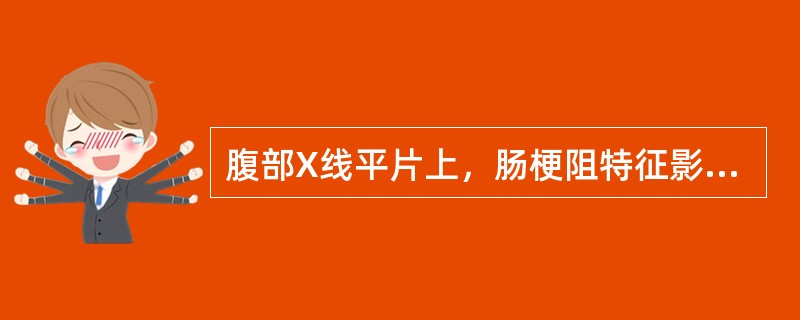 腹部X线平片上，肠梗阻特征影...